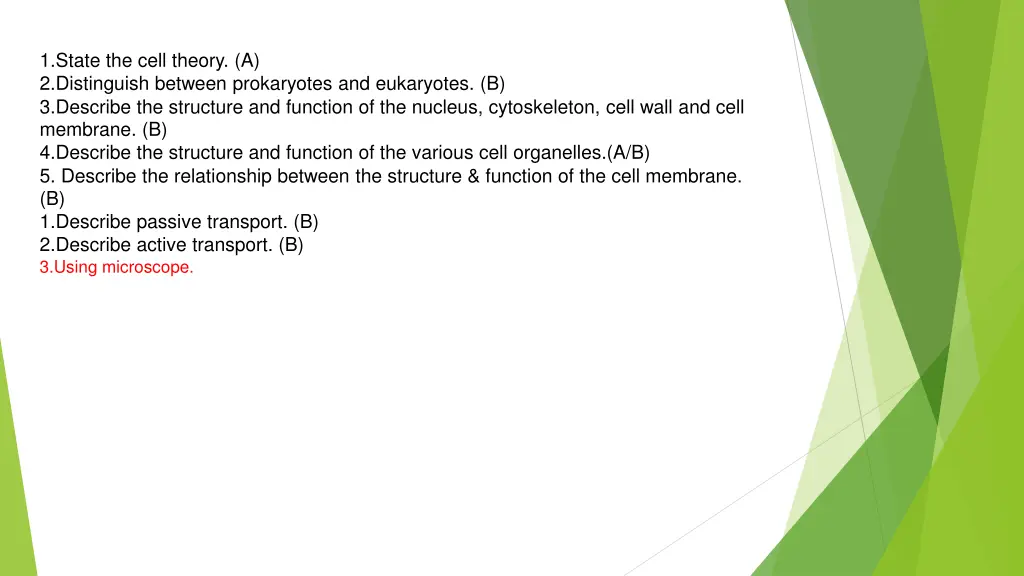 1.State the cell theory. (A)
2.Distinguish between prokaryotes and eukaryotes. (B)
3.Describe the structure and function of the nucleus, cytoskeleton, cell wall and cell membrane. (B)
4.Describe the structure and function of the various cell organelles.(A/B)
5. Describe the relationship between the structure & function of the cell membrane. (B)
1.Describe passive transport. (B)
2.Describe active transport. (B)
3.Using microscope.